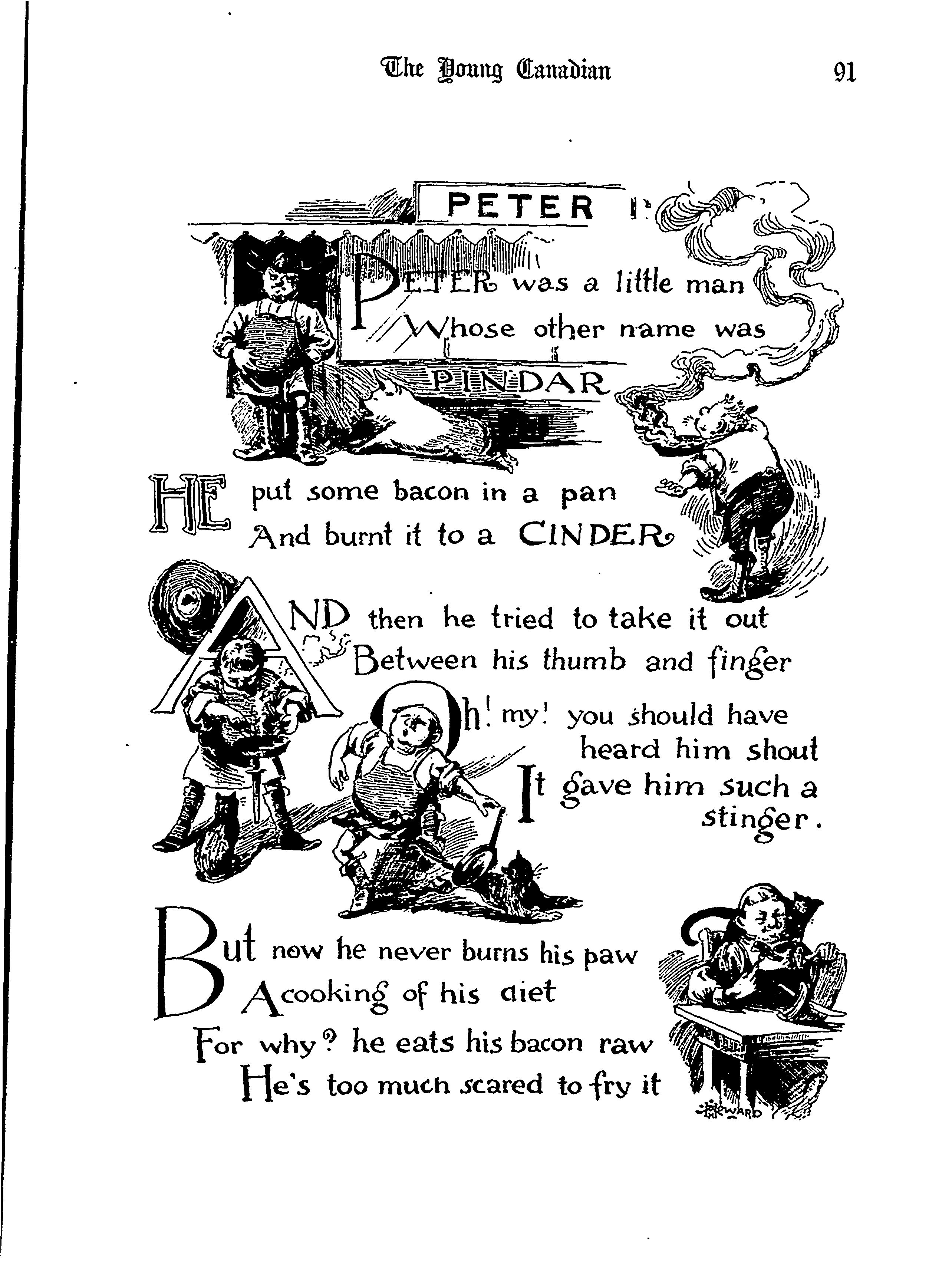 The Young Canadian

91

PETER P

PETER was a little man
Whose other name was
PINDAR

HE put some bacon in a pan
And burnt it to a CINDER

AND then he tried to take it out
Between his thumb and finger
Oh! my! you should have heard him shout
It gave him such a stinger.

But now he never burns his paw
Acooking of his diet
For why? he eats his bacon raw
He's too much scared to fry it

HOWARD